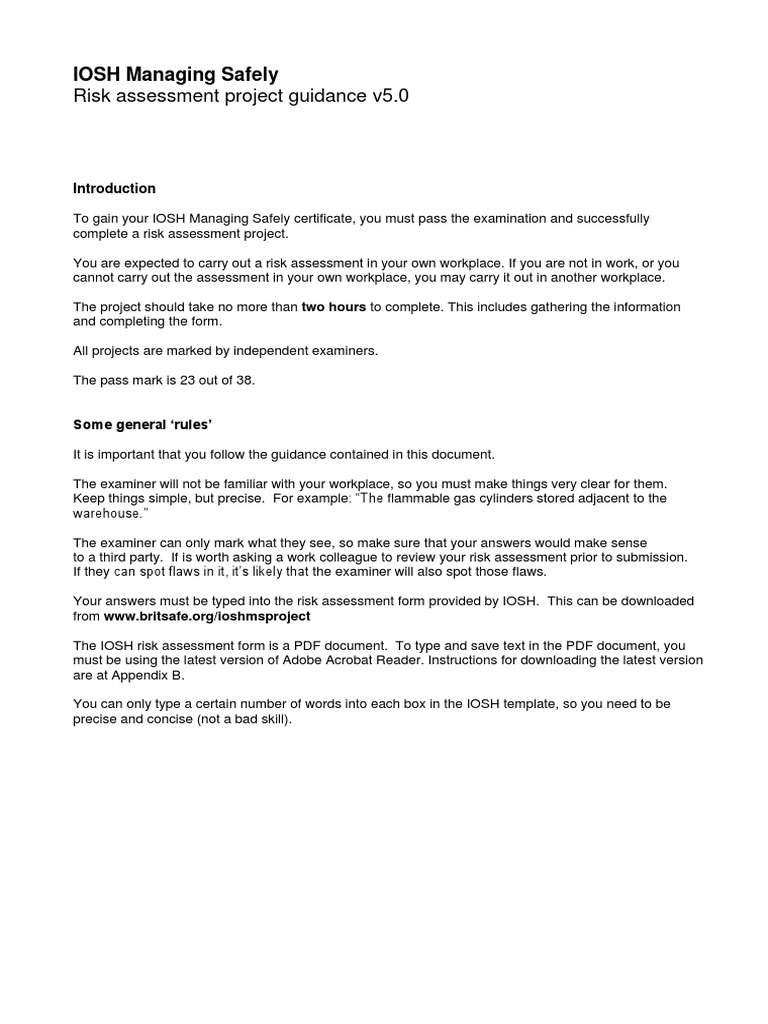 IOSH Managing Safely
Risk assessment project guidance v5.0

Introduction

To gain your IOSH Managing Safely certificate, you must pass the examination and successfully complete a risk assessment project.

You are expected to carry out a risk assessment in your own workplace. If you are not in work, or you cannot carry out the assessment in your own workplace, you may carry it out in another workplace.

The project should take no more than two hours to complete. This includes gathering the information and completing the form.

All projects are marked by independent examiners.

The pass mark is 23 out of 38.

Some general 'rules'

It is important that you follow the guidance contained in this document.

The examiner will not be familiar with your workplace, so you must make things very clear for them. Keep things simple, but precise. For example: "The flammable gas cylinders stored adjacent to the warehouse."

The examiner can only mark what they see, so make sure that your answers would make sense to a third party. If is worth asking a work colleague to review your risk assessment prior to submission. If they can spot flaws in it, it's likely that the examiner will also spot those flaws.

Your answers must be typed into the risk assessment form provided by IOSH. This can be downloaded from www.britsafe.org/ioshmsproject

The IOSH risk assessment form is a PDF document. To type and save text in the PDF document, you must be using the latest version of Adobe Acrobat Reader. Instructions for downloading the latest version are at Appendix B.

You can only type a certain number of words into each box in the IOSH template, so you need to be precise and concise (not a bad skill).